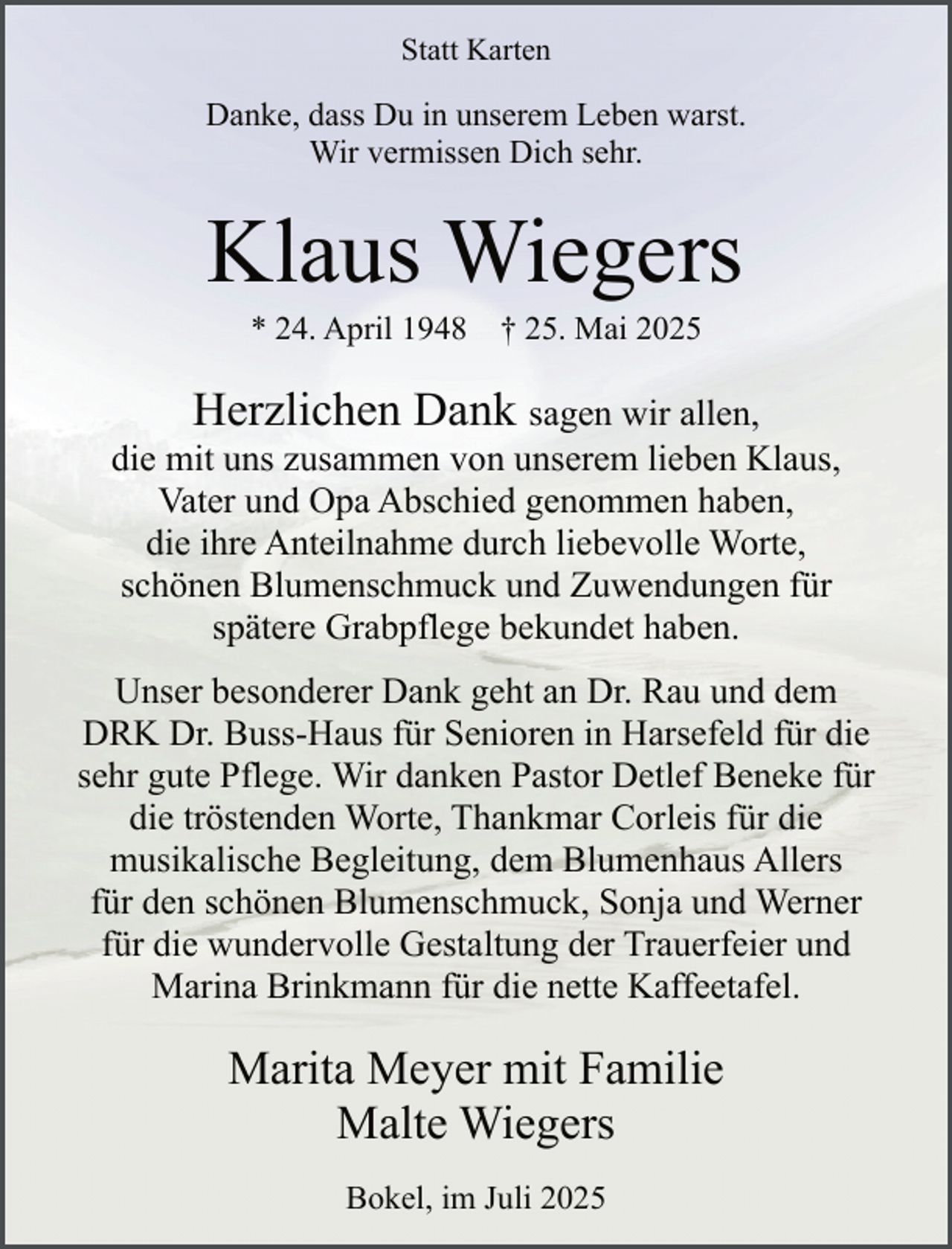 Statt Karten

Danke, dass Du in unserem Leben warst.
Wir vermissen Dich sehr.

Klaus Wiegers

* 24. April 1948 † 25. Mai 2025

Herzlichen Dank sagen wir allen,
die mit uns zusammen von unserem lieben Klaus,
Vater und Opa Abschied genommen haben,
die ihre Anteilnahme durch liebevolle Worte,
schönen Blumenschmuck und Zuwendungen für
spätere Grabpflege bekundet haben.

Unser besonderer Dank geht an Dr. Rau und dem DRK Dr. Buss-Haus für Senioren in Harsefeld für die sehr gute Pflege. Wir danken Pastor Detlef Beneke für die tröstenden Worte, Thankmar Corleis für die musikalische Begleitung, dem Blumenhaus Allers für den schönen Blumenschmuck, Sonja und Werner für die wundervolle Gestaltung der Trauerfeier und Marina Brinkmann für die nette Kaffeetafel.

Marita Meyer mit Familie
Malte Wiegers

Bokel, im Juli 2025